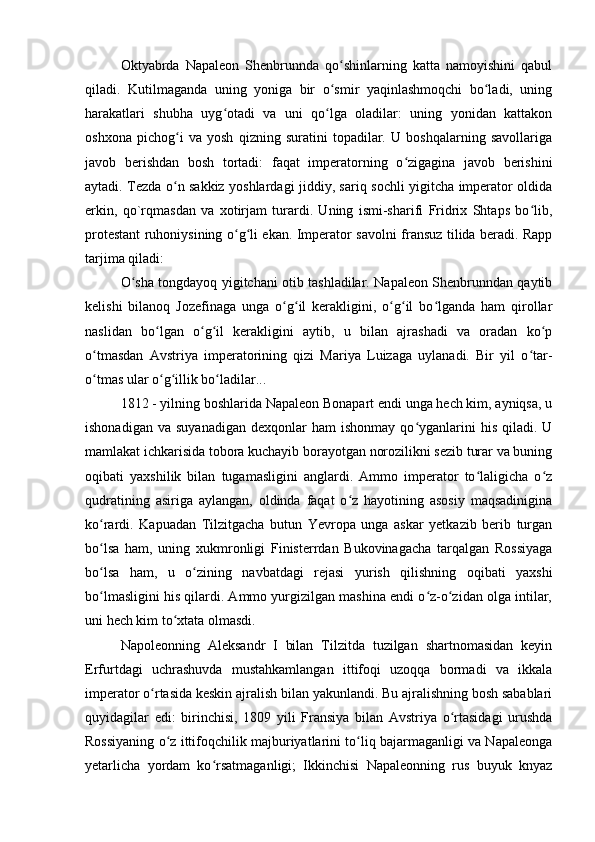 Oktyabrda Napaleon Shenbrunnda qo‘shinlarning katta namoyishini qabul qiladi. Kutilmaganda uning yoniga bir o‘smir yaqinlashmoqchi bo‘ladi, uning harakatlari shubha uyg‘otadi va uni qo‘lga oladilar: uning yonidan kattakon oshxona pichog‘i va yosh qizning suratini topadilar. U boshqalarning savollariga javob berishdan bosh tortadi: faqat imperatorning o‘zigagina javob berishini aytadi. Tezda o‘n sakkiz yoshlardagi jiddiy, sariq sochli yigitcha imperator oldida erkin, qo`rqmasdan va xotirjam turardi. Uning ismi-sharifi Fridrix Shtaps bo‘lib, protestant ruhoniysining o‘g‘li ekan. Imperator savolni fransuz tilida beradi. Rapp tarjima qiladi:

O‘sha tongdayoq yigitchani otib tashladilar. Napaleon Shenbrunndan qaytib kelishi bilanoq Jozefinaga unga o‘g‘il kerakligini, o‘g‘il bo‘lganda ham qirollar naslidan bo‘lgan o‘g‘il kerakligini aytib, u bilan ajrashadi va oradan ko‘p o‘tmasdan Avstriya imperatorining qizi Mariya Luizaga uylanadi. Bir yil o‘tar-o‘tmas ular o‘g‘illik bo‘ladilar...

1812 - yilning boshlarida Napaleon Bonapart endi unga hech kim, ayniqsa, u ishonadigan va suyanadigan dexqonlar ham ishonmay qo‘yganlarini his qiladi. U mamlakat ichkarisida tobora kuchayib borayotgan norozilikni sezib turar va buning oqibati yaxshilik bilan tugamasligini anglardi. Ammo imperator to‘laligicha o‘z qudratining asiriga aylangan, oldinda faqat o‘z hayotining asosiy maqsadinigina ko‘rardi. Kapuadan Tilzitgacha butun Yevropa unga askar yetkazib berib turgan bo‘lsa ham, uning xukmronligi Finisterrdan Bukovinagacha tarqalgan Rossiyaga bo‘lsa ham, u o‘zining navbatdagi rejasi yurish qilishning oqibati yaxshi bo‘lmasligini his qilardi. Ammo yurgizilgan mashina endi o‘z-o‘zidan olga intilar, uni hech kim to‘xtata olmasdi.

Napoleonning Aleksandr I bilan Tilzitda tuzilgan shartnomasidan keyin Erfurtdagi uchrashuvda mustahkamlangan ittifoqi uzoqqa bormadi va ikkala imperator o‘rtasida keskin ajralish bilan yakunlandi. Bu ajralishning bosh sabablari quyidagilar edi: birinchisi, 1809 yili Fransiya bilan Avstriya o‘rtasidagi urushda Rossiyaning o‘z ittifoqchilik majburiyatlarini to‘liq bajarmaganligi va Napaleonga yetarlicha yordam ko‘rsatmaganligi; Ikkinchisi Napaleonning rus buyuk knyaz